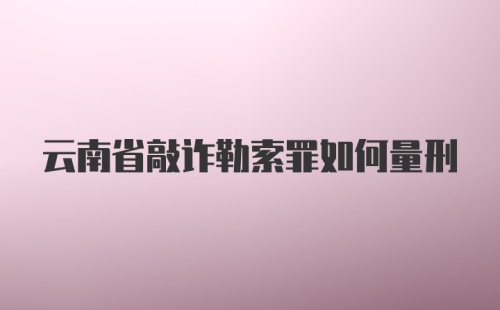 云南省敲诈勒索罪如何量刑